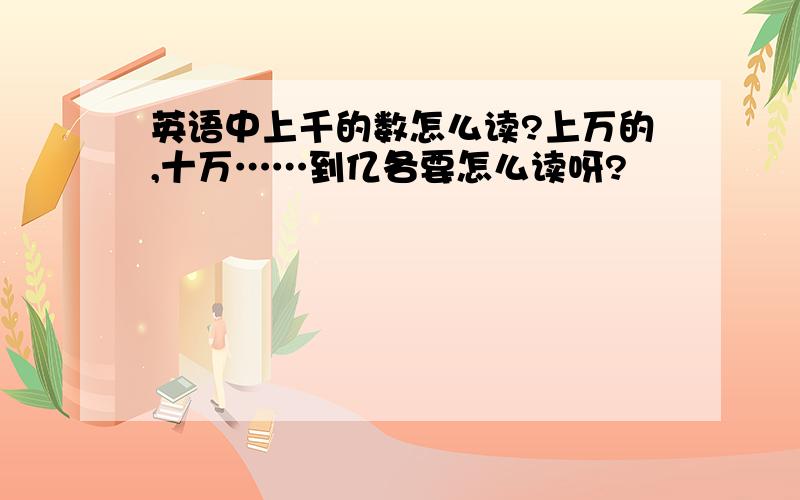 英语中上千的数怎么读?上万的,十万……到亿各要怎么读呀?